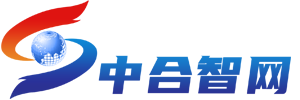 中合智网